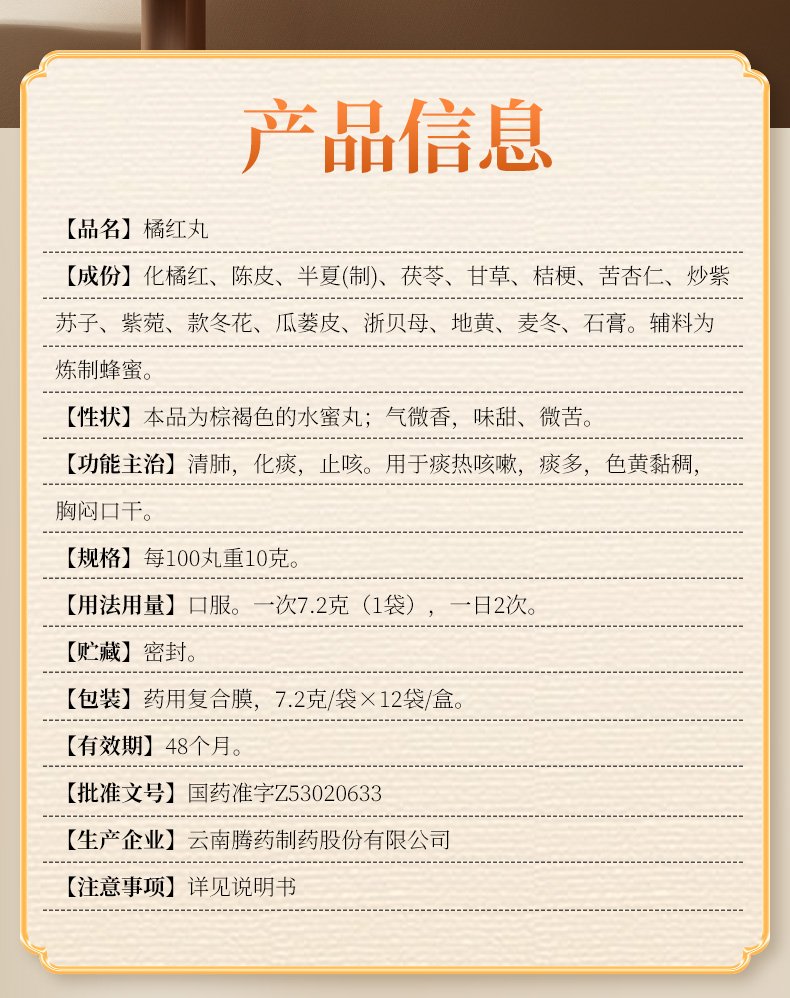 产品信息

【品名】橘红丸

【成份】化橘红、陈皮、半夏(制)、茯苓、甘草、桔梗、苦杏仁、炒紫苏子、紫菀、款冬花、瓜蒌皮、浙贝母、地黄、麦冬、石膏。辅料为炼制蜂蜜。

【性状】本品为棕褐色的水蜜丸；气微香，味甜、微苦。

【功能主治】清肺，化痰，止咳。用于痰热咳嗽，痰多，色黄黏稠，胸闷口干。

【规格】每100丸重10克。

【用法用量】口服。一次7.2克（1袋），一日2次。

【贮藏】密封。

【包装】药用复合膜，7.2克/袋×12袋/盒。

【有效期】48个月。

【批准文号】国药准字Z53020633

【生产企业】云南腾药制药股份有限公司

【注意事项】详见说明书